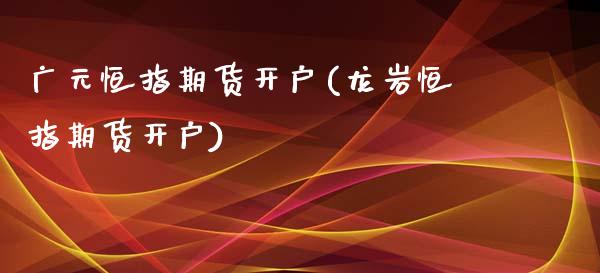 广元恒指期货开户(龙岩恒指期货开户)